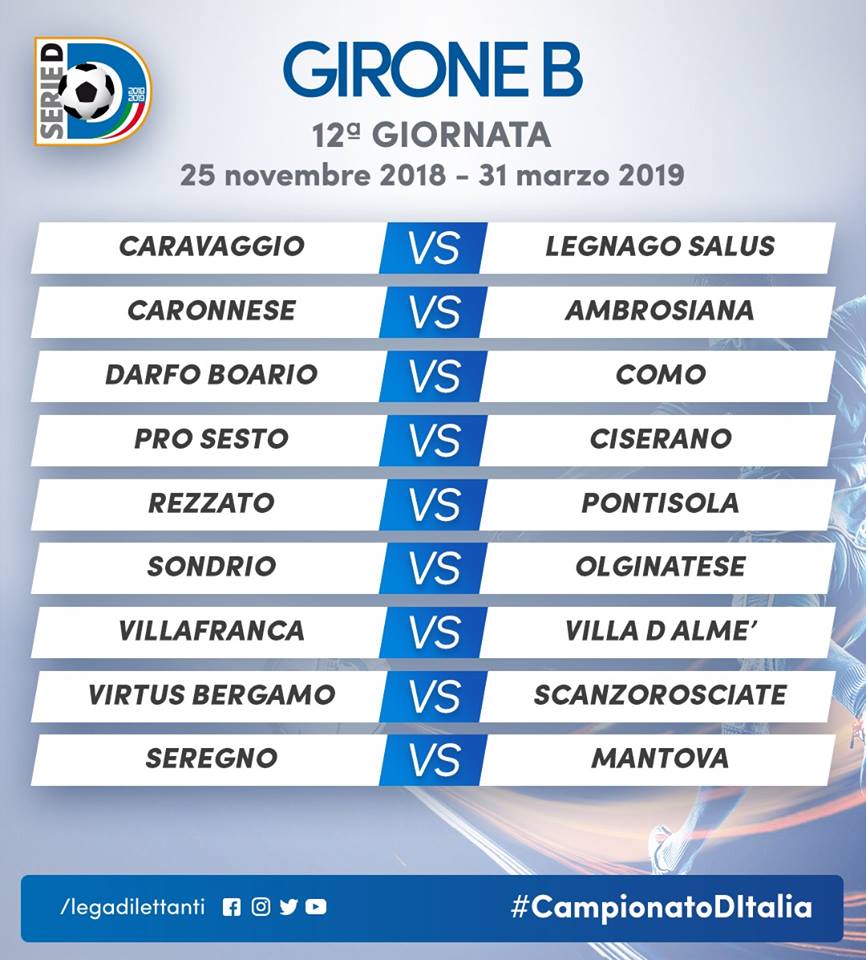 SERIE D

GIRONE B

12ª GIORNATA

25 novembre 2018 - 31 marzo 2019

CARAVAGGIO VS LEGNAGO SALUS

CARONNESE VS AMBROSIANA

DARFO BOARIO VS COMO

PRO SESTO VS CISERANO

REZZATO VS PONTISOLA

SONDRIO VS OLGINATESE

VILLAFRANCA VS VILLA D ALME'

VIRTUS BERGAMO VS SCANZOROSCIATE

SEREGNO VS MANTOVA

/legadilettanti

#CampionatoDItalia